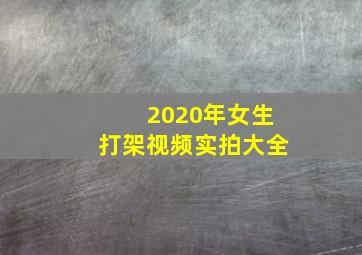 2020年女生
打架视频实拍大全